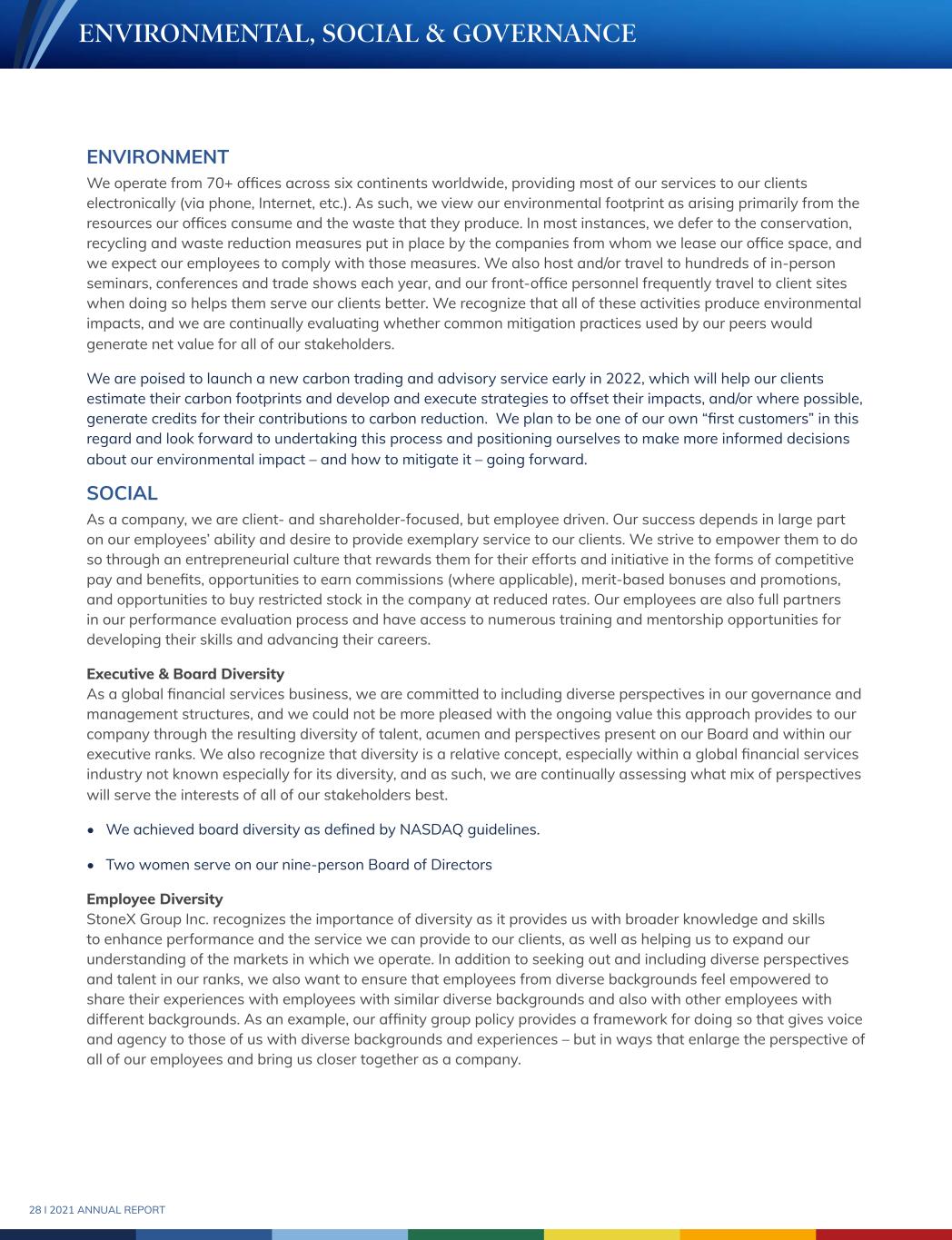 ENVIRONMENTAL, SOCIAL & GOVERNANCE

ENVIRONMENT

We operate from 70+ offices across six continents worldwide, providing most of our services to our clients electronically (via phone, Internet, etc.). As such, we view our environmental footprint as arising primarily from the resources our offices consume and the waste that they produce. In most instances, we defer to the conservation, recycling and waste reduction measures put in place by the companies from whom we lease our office space, and we expect our employees to comply with those measures. We also host and/or travel to hundreds of in-person seminars, conferences and trade shows each year, and our front-office personnel frequently travel to client sites when doing so helps them serve our clients better. We recognize that all of these activities produce environmental impacts, and we are continually evaluating whether common mitigation practices used by our peers would generate net value for all of our stakeholders.

We are poised to launch a new carbon trading and advisory service early in 2022, which will help our clients estimate their carbon footprints and develop and execute strategies to offset their impacts, and/or where possible, generate credits for their contributions to carbon reduction. We plan to be one of our own “first customers” in this regard and look forward to undertaking this process and positioning ourselves to make more informed decisions about our environmental impact – and how to mitigate it – going forward.

SOCIAL

As a company, we are client- and shareholder-focused, but employee driven. Our success depends in large part on our employees’ ability and desire to provide exemplary service to our clients. We strive to empower them to do so through an entrepreneurial culture that rewards them for their efforts and initiative in the forms of competitive pay and benefits, opportunities to earn commissions (where applicable), merit-based bonuses and promotions, and opportunities to buy restricted stock in the company at reduced rates. Our employees are also full partners in our performance evaluation process and have access to numerous training and mentorship opportunities for developing their skills and advancing their careers.

Executive & Board Diversity

As a global financial services business, we are committed to including diverse perspectives in our governance and management structures, and we could not be more pleased with the ongoing value this approach provides to our company through the resulting diversity of talent, acumen and perspectives present on our Board and within our executive ranks. We also recognize that diversity is a relative concept, especially within a global financial services industry not known especially for its diversity, and as such, we are continually assessing what mix of perspectives will serve the interests of all of our stakeholders best.

• We achieved board diversity as defined by NASDAQ guidelines.

• Two women serve on our nine-person Board of Directors

Employee Diversity

StoneX Group Inc. recognizes the importance of diversity as it provides us with broader knowledge and skills to enhance performance and the service we can provide to our clients, as well as helping us to expand our understanding of the markets in which we operate. In addition to seeking out and including diverse perspectives and talent in our ranks, we also want to ensure that employees from diverse backgrounds feel empowered to share their experiences with employees with similar diverse backgrounds and also with other employees with different backgrounds. As an example, our affinity group policy provides a framework for doing so that gives voice and agency to those of us with diverse backgrounds and experiences – but in ways that enlarge the perspective of all of our employees and bring us closer together as a company.

28 I 2021 ANNUAL REPORT